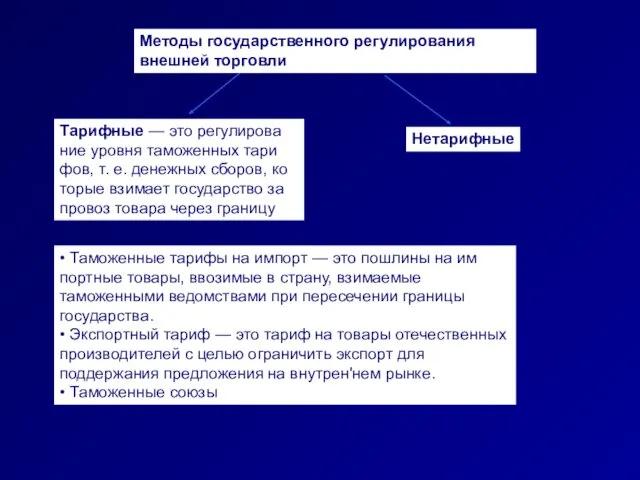 Методы государственного регулирования внешней торговли

Тарифные — это регулирова ние уровня таможенных тари фов, т. е. денежных сборов, ко торые взимает государство за провоз товара через границу

Нетарифные

• Таможенные тарифы на импорт — это пошлины на им портные товары, ввозимые в страну, взимаемые таможенными ведомствами при пересечении границы государства.
• Экспортный тариф — это тариф на товары отечественных производителей с целью ограничить экспорт для поддержания предложения на внутрен'нем рынке.
• Таможенные союзы